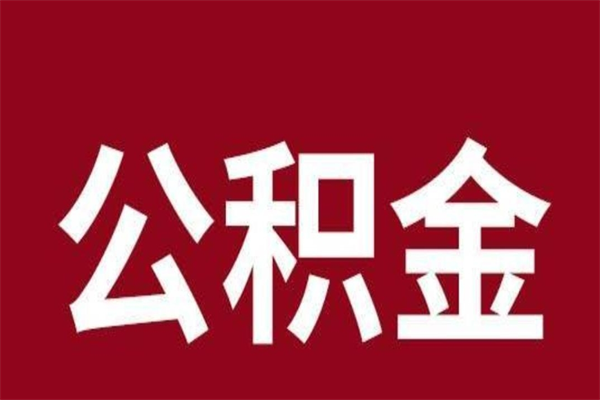 公积金